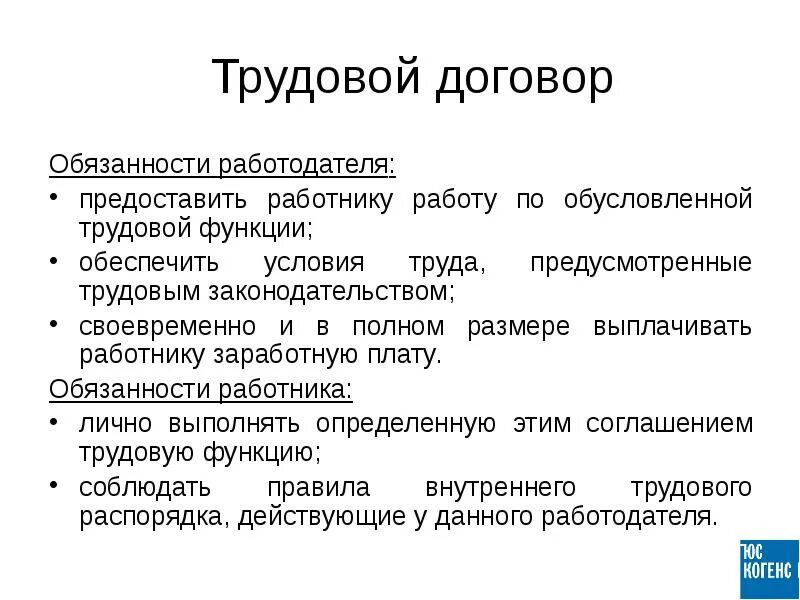 Трудовой договор

Обязанности работодателя:

• предоставить работнику работу по обусловленной трудовой функции;
• обеспечить условия труда, предусмотренные трудовым законодательством;
• своевременно и в полном размере выплачивать работнику заработную плату.

Обязанности работника:

• лично выполнять определенную этим соглашением трудовую функцию;
• соблюдать правила внутреннего трудового распорядка, действующие у данного работодателя.

ЮС КОГЕНС